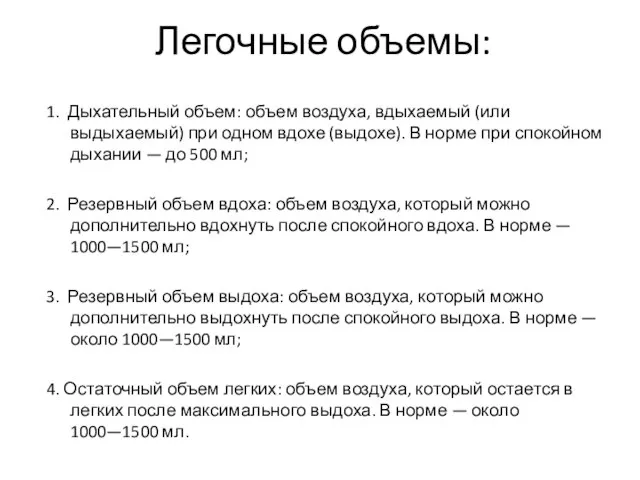 Легочные объемы:

1. Дыхательный объем: объем воздуха, вдыхаемый (или выдыхаемый) при одном вдохе (выдохе). В норме при спокойном дыхании — до 500 мл;

2. Резервный объем вдоха: объем воздуха, который можно дополнительно вдохнуть после спокойного вдоха. В норме — 1000—1500 мл;

3. Резервный объем выдоха: объем воздуха, который можно дополнительно выдохнуть после спокойного выдоха. В норме — около 1000—1500 мл;

4. Остаточный объем легких: объем воздуха, который остается в легких после максимального выдоха. В норме — около 1000—1500 мл.